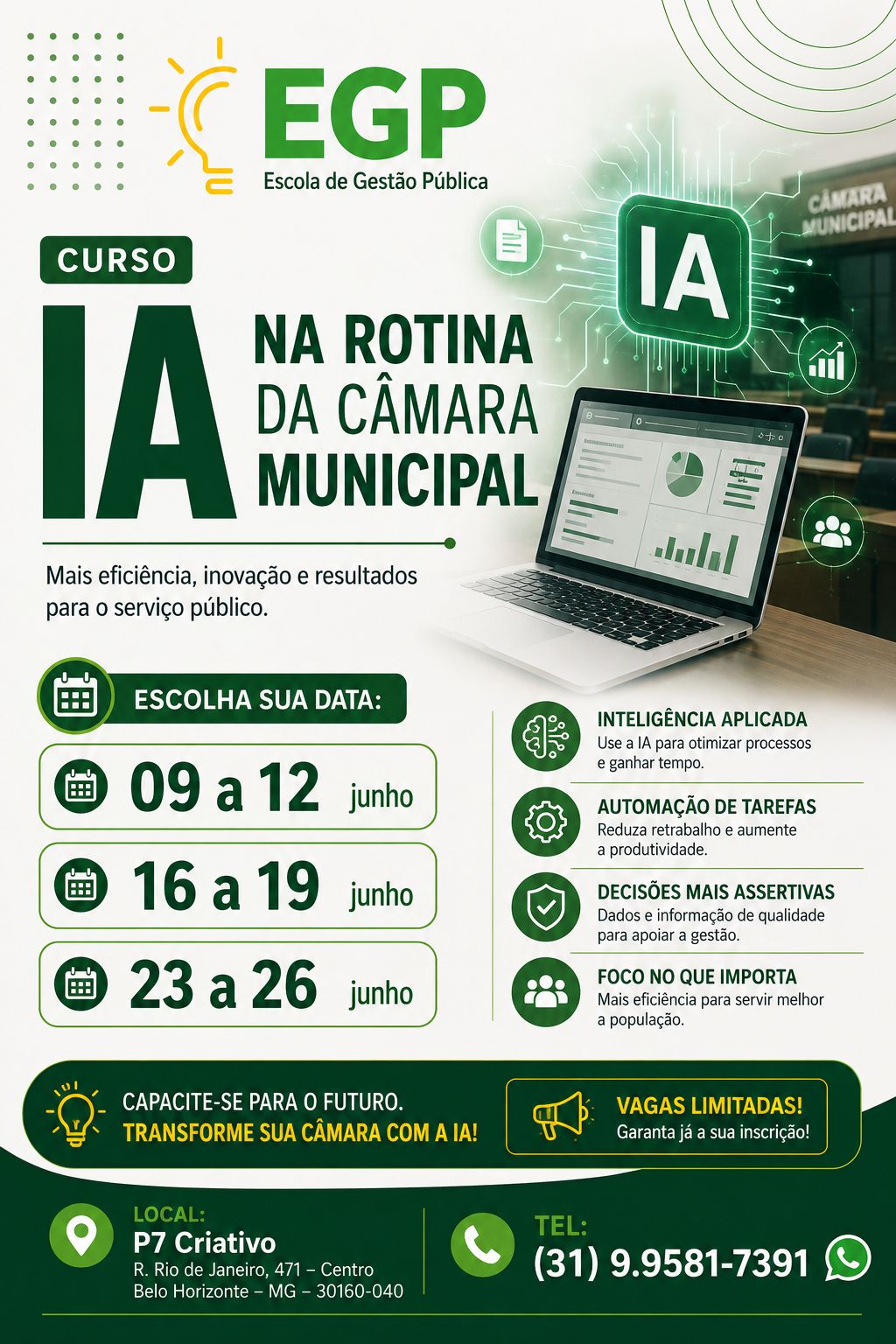 EGP
Escola de Gestão Pública

CÂMARA MUNICIPAL

IA

CURSO

IA NA ROTINA DA CÂMARA MUNICIPAL

Mais eficiência, inovação e resultados para o serviço público.

ESCOLHA SUA DATA:

09 a 12 junho

16 a 19 junho

23 a 26 junho

INTELIGÊNCIA APLICADA
Use a IA para otimizar processos e ganhar tempo.

AUTOMAÇÃO DE TAREFAS
Reduza retrabalho e aumente a produtividade.

DECISÕES MAIS ASSERTIVAS
Dados e informação de qualidade para apoiar a gestão.

FOCO NO QUE IMPORTA
Mais eficiência para servir melhor a população.

CAPACITE-SE PARA O FUTURO.
TRANSFORME SUA CÂMARA COM A IA!

VAGAS LIMITADAS!
Garanta já a sua inscrição!

LOCAL:
P7 Criativo
R. Rio de Janeiro, 471 – Centro
Belo Horizonte – MG – 30160-040

TEL:
(31) 9.9581-7391